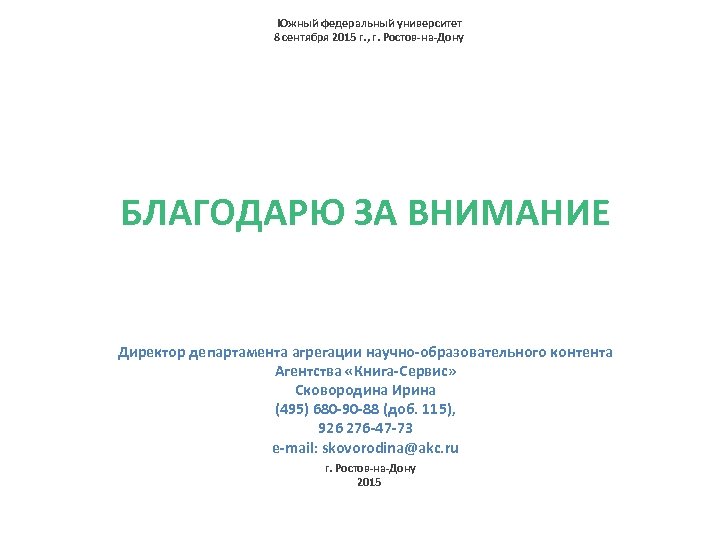 Южный федеральный университет
8 сентября 2015 г., г. Ростов-на-Дону

БЛАГОДАРЮ ЗА ВНИМАНИЕ

Директор департамента агрегации научно-образовательного контента
Агентства «Книга-Сервис»
Сковородина Ирина
(495) 680-90-88 (доб. 115),
926 276-47-73
e-mail: skovorodina@akc.ru

г. Ростов-на-Дону
2015